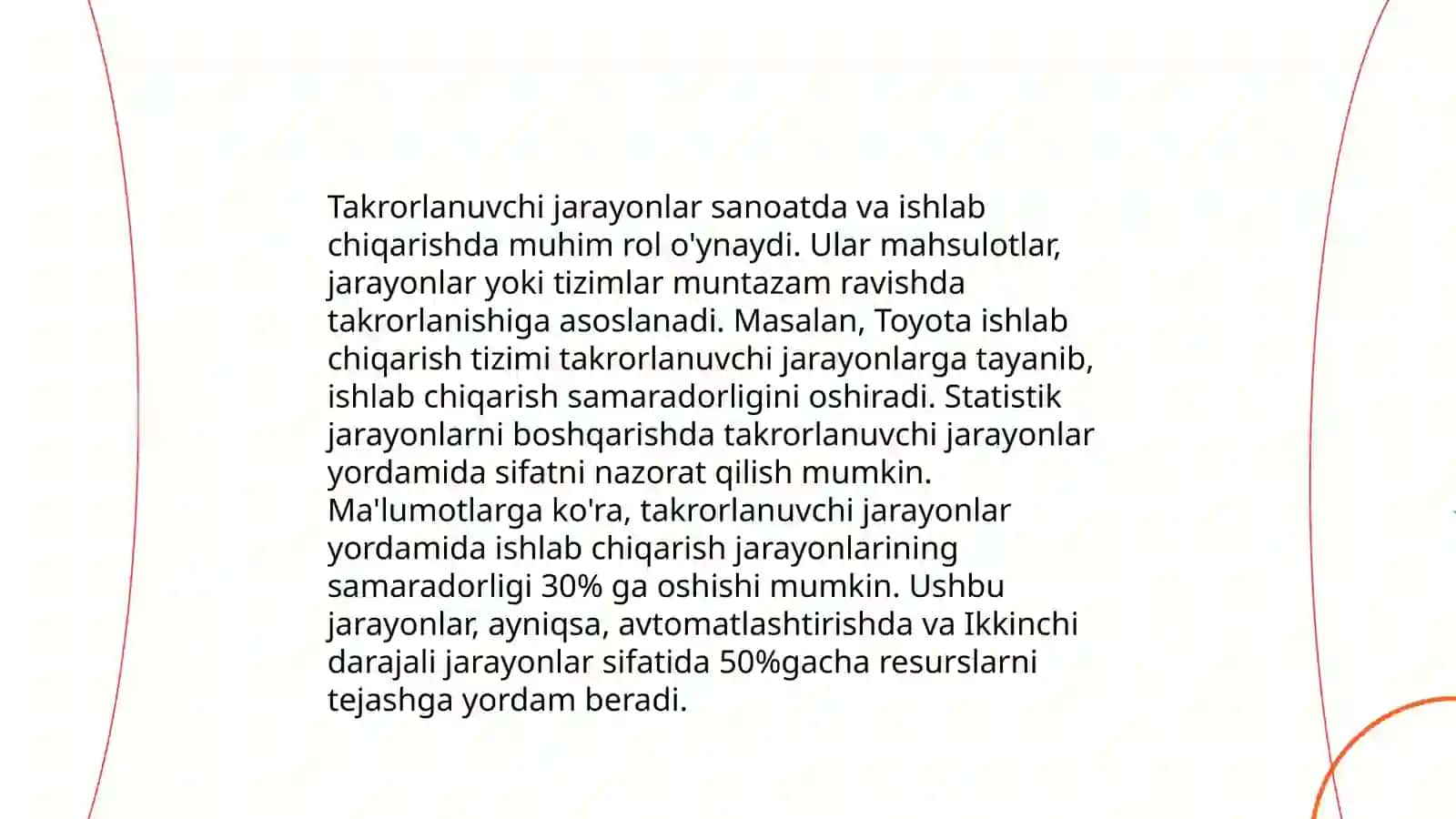 Takrorlanuvchi jarayonlar sanoatda va ishlab chiqarishda muhim rol o'ynaydi. Ular mahsulotlar, jarayonlar yoki tizimlar muntazam ravishda takrorlanishiga asoslanadi. Masalan, Toyota ishlab chiqarish tizimi takrorlanuvchi jarayonlarga tayanib, ishlab chiqarish samaradorligini oshiradi. Statistik jarayonlarni boshqarishda takrorlanuvchi jarayonlar yordamida sifatni nazorat qilish mumkin. Ma'lumotlarga ko'ra, takrorlanuvchi jarayonlar yordamida ishlab chiqarish jarayonlarining samaradorligi 30% ga oshishi mumkin. Ushbu jarayonlar, ayniqsa, avtomatlashtirishda va Ikkinchi darajali jarayonlar sifatida 50%gacha resurslarni tejashga yordam beradi.